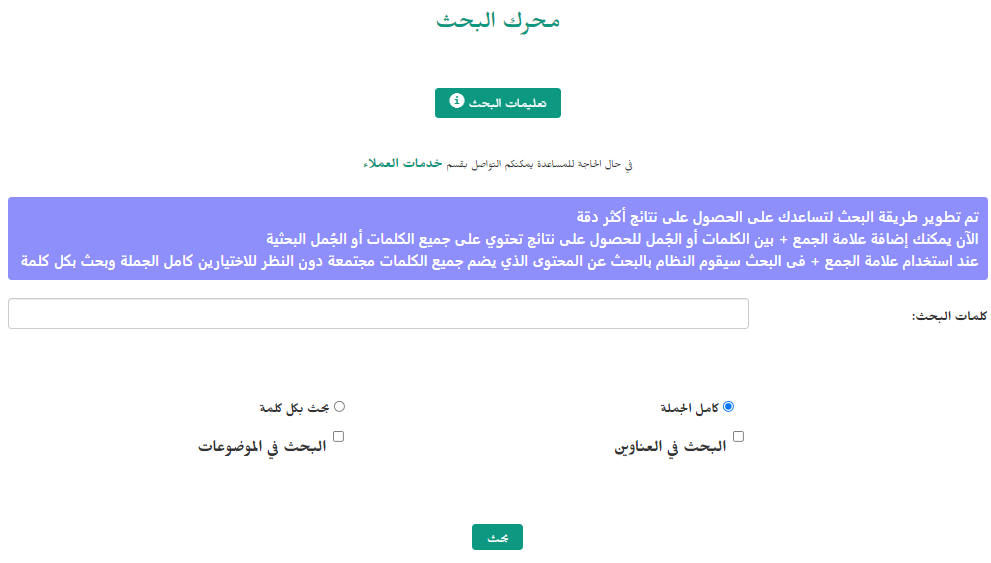 محرك البحث

تعليمات البحث

في حال الحاجة للمساعدة يمكنكم التواصل بقسم خدمات العملاء

تم تطوير طريقة البحث لتساعدك على الحصول على نتائج أكثر دقة
الآن يمكنك إضافة علامة الجمع + بين الكلمات أو الجُمل للحصول على نتائج تحتوي على جميع الكلمات أو الجُمل البحثية
عند استخدام علامة الجمع + فى البحث سيقوم النظام بالبحث عن المحتوى الذي يضم جميع الكلمات مجتمعة دون النظر للاختيارين كامل الجملة وبحث بكل كلمة

كلمات البحث:

كامل الجملة
بحث بكل كلمة
البحث في العناوين
البحث في الموضوعات

بحث